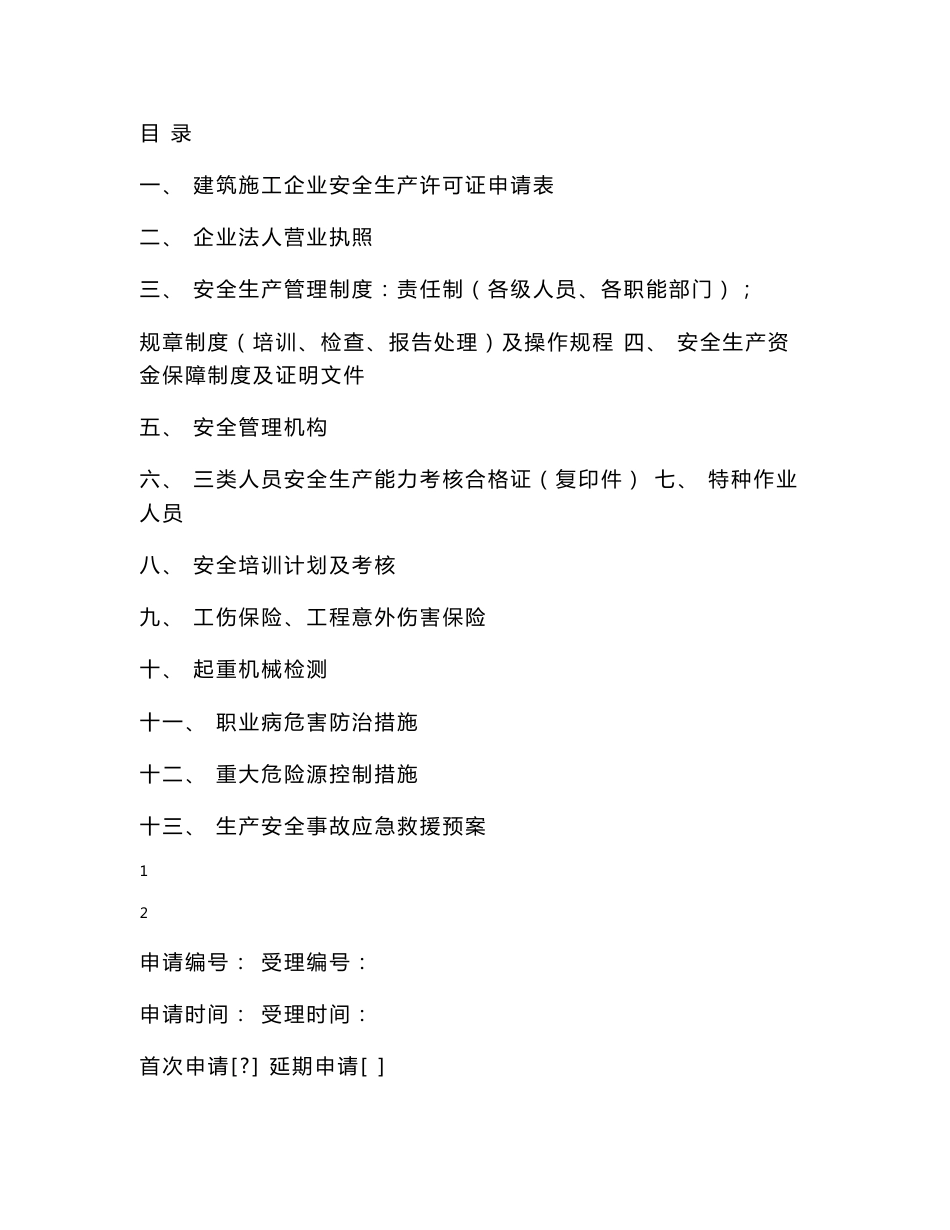 目 录

一、 建筑施工企业安全生产许可证申请表

二、 企业法人营业执照

三、 安全生产管理制度：责任制（各级人员、各职能部门）；

规章制度（培训、检查、报告处理）及操作规程 四、 安全生产资金保障制度及证明文件

五、 安全管理机构

六、 三类人员安全生产能力考核合格证（复印件） 七、 特种作业人员

八、 安全培训计划及考核

九、 工伤保险、工程意外伤害保险

十、 起重机械检测

十一、 职业病危害防治措施

十二、 重大危险源控制措施

十三、 生产安全事故应急救援预案

1

2

申请编号： 受理编号：

申请时间： 受理时间：

首次申请[?] 延期申请[ ]